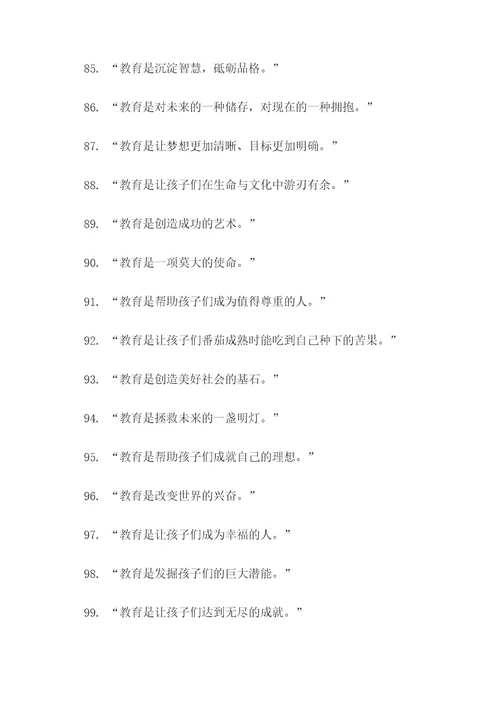 85. “教育是沉淀智慧，砥砺品格。”

86. “教育是对未来的一种储存，对现在的一种拥抱。”

87. “教育是让梦想更加清晰、目标更加明确。”

88. “教育是让孩子们在生命与文化中游刃有余。”

89. “教育是创造成功的艺术。”

90. “教育是一项莫大的使命。”

91. “教育是帮助孩子们成为值得尊重的人。”

92. “教育是让孩子们番茄成熟时能吃到自己种下的苦果。”

93. “教育是创造美好社会的基石。”

94. “教育是拯救未来的一盏明灯。”

95. “教育是帮助孩子们成就自己的理想。”

96. “教育是改变世界的兴奋。”

97. “教育是让孩子们成为幸福的人。”

98. “教育是发掘孩子们的巨大潜能。”

99. “教育是让孩子们达到无尽的成就。”